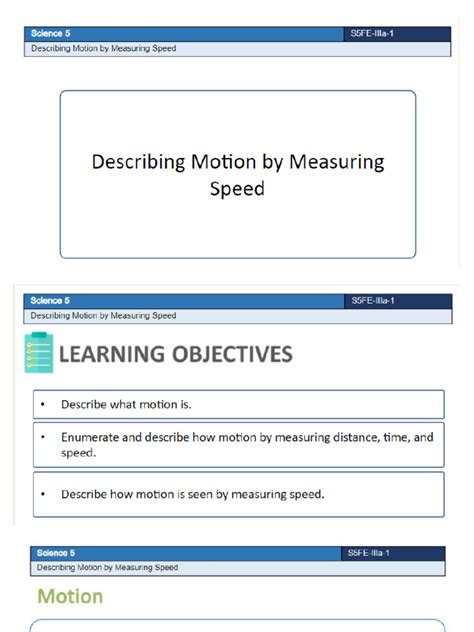 Science 5
S5FE-IIIa-1
Describing Motion by Measuring Speed

Describing Motion by Measuring Speed

Science 5
S5FE-IIIa-1
Describing Motion by Measuring Speed

LEARNING OBJECTIVES

• Describe what motion is.

• Enumerate and describe how motion by measuring distance, time, and speed.

• Describe how motion is seen by measuring speed.

Science 5
S5FE-IIIa-1
Describing Motion by Measuring Speed

Motion